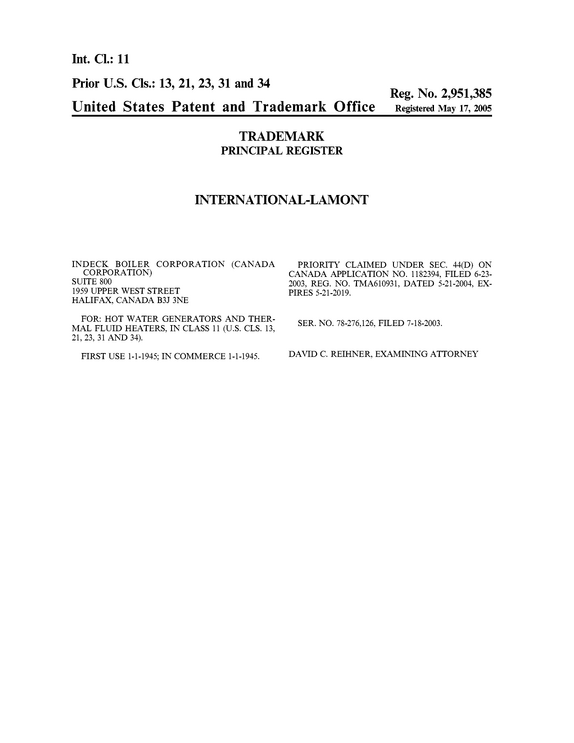 Int. Cl.: 11

Prior U.S. Cls.: 13, 21, 23, 31 and 34

United States Patent and Trademark Office

Reg. No. 2,951,385
Registered May 17, 2005

TRADEMARK
PRINCIPAL REGISTER

INTERNATIONAL-LAMONT

INDECK BOILER CORPORATION (CANADA CORPORATION)
SUITE 800
1959 UPPER WEST STREET
HALIFAX, CANADA B3J 3NE

FOR: HOT WATER GENERATORS AND THERMAL FLUID HEATERS, IN CLASS 11 (U.S. CLS. 13, 21, 23, 31 AND 34).

FIRST USE 1-1-1945; IN COMMERCE 1-1-1945.

PRIORITY CLAIMED UNDER SEC. 44(D) ON CANADA APPLICATION NO. 1182394, FILED 6-23-2003, REG. NO. TMA610931, DATED 5-21-2004, EXPIRES 5-21-2019.

SER. NO. 78-276,126, FILED 7-18-2003.

DAVID C. REIHNER, EXAMINING ATTORNEY